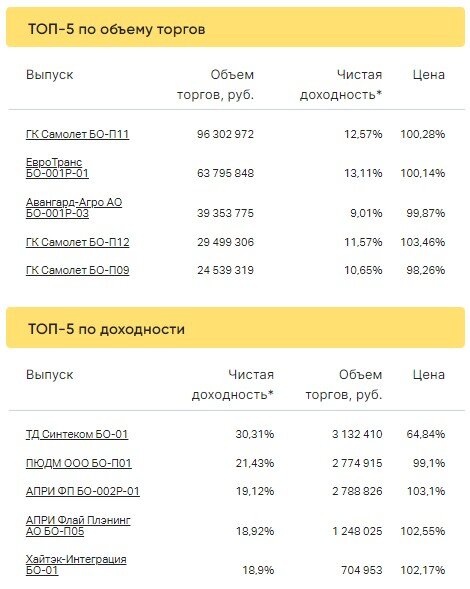 ТОП-5 по объему торгов

| Выпуск | Объем торгов, руб. | Чистая доходность* | Цена |
|---|---|---|---|
| ГК Самолет БО-П11 | 96 302 972 | 12,57% | 100,28% |
| ЕвроТранс БО-001Р-01 | 63 795 848 | 13,11% | 100,14% |
| Авангард-Агро АО БО-001Р-03 | 39 353 775 | 9,01% | 99,87% |
| ГК Самолет БО-П12 | 29 499 306 | 11,57% | 103,46% |
| ГК Самолет БО-П09 | 24 539 319 | 10,65% | 98,26% |

ТОП-5 по доходности

| Выпуск | Чистая доходность* | Объем торгов, руб. | Цена |
|---|---|---|---|
| ТД Синтеком БО-01 | 30,31% | 3 132 410 | 64,84% |
| ПЮДМ ООО БО-П01 | 21,43% | 2 774 915 | 99,1% |
| АПРИ ФП БО-002Р-01 | 19,12% | 2 788 826 | 103,1% |
| АПРИ Флай Плэнинг АО БО-П05 | 18,92% | 1 248 025 | 102,55% |
| Хайтэк-Интеграция БО-01 | 18,9% | 704 953 | 102,17% |